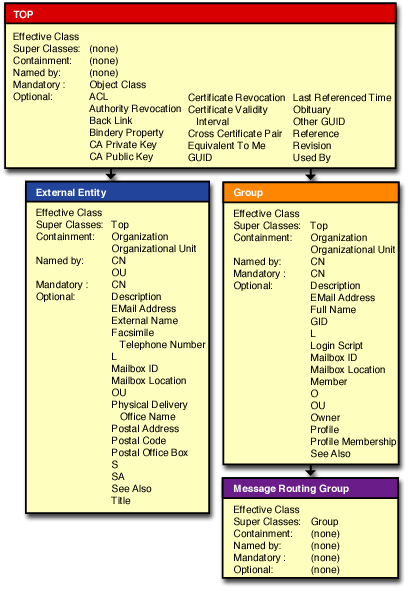 TOP

Effective Class
Super Classes: (none)
Containment: (none)
Named by: (none)
Mandatory : Object Class
Optional: ACL
Authority Revocation
Back Link
Bindery Property
CA Private Key
CA Public Key
Certificate Revocation
Certificate Validity Interval
Cross Certificate Pair
Equivalent To Me
GUID
Last Referenced Time
Obituary
Other GUID
Reference
Revision
Used By

External Entity

Effective Class
Super Classes: Top
Containment: Organization
Organizational Unit
Named by: CN
OU
Mandatory : CN
Optional: Description
EMail Address
External Name
Facsimile Telephone Number
L
Mailbox ID
Mailbox Location
OU
Physical Delivery Office Name
Postal Address
Postal Code
Postal Office Box
S
SA
See Also
Title

Group

Effective Class
Super Classes: Top
Containment: Organization
Organizational Unit
Named by: CN
Mandatory : CN
Optional: Description
EMail Address
Full Name
GID
L
Login Script
Mailbox ID
Mailbox Location
Member
O
OU
Owner
Profile
Profile Membership
See Also

Message Routing Group

Effective Class
Super Classes: Group
Containment: (none)
Named by: (none)
Mandatory : (none)
Optional: (none)